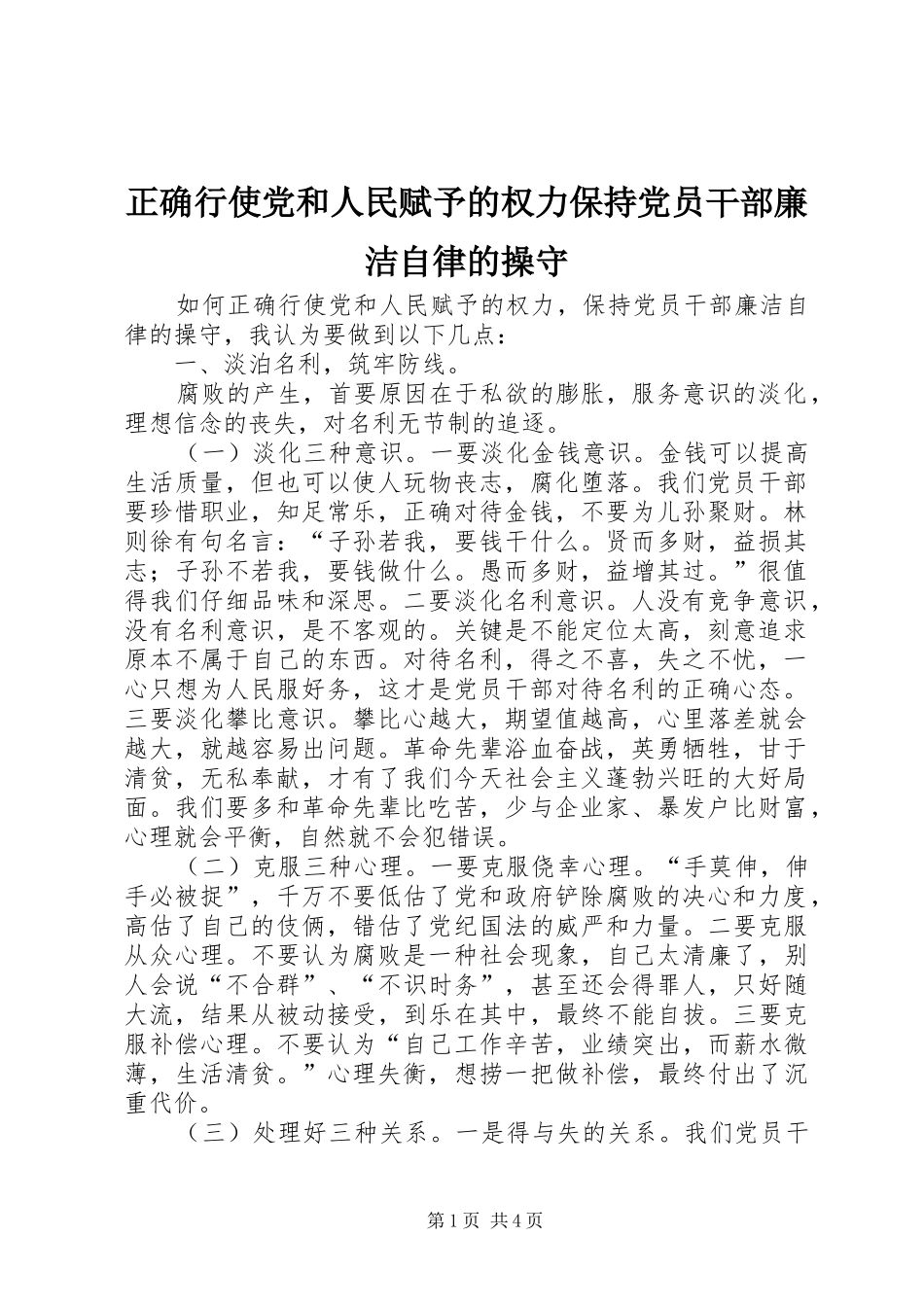 正确行使党和人民赋予的权力保持党员干部廉洁自律的操守

如何正确行使党和人民赋予的权力，保持党员干部廉洁自律的操守，我认为要做到以下几点：

一、淡泊名利，筑牢防线。

腐败的产生，首要原因在于私欲的膨胀，服务意识的淡化，理想信念的丧失，对名利无节制的追逐。

（一）淡化三种意识。一要淡化金钱意识。金钱可以提高生活质量，但也可以使人玩物丧志，腐化堕落。我们党员干部要珍惜职业，知足常乐，正确对待金钱，不要为儿孙聚财。林则徐有句名言：“子孙若我，要钱干什么。贤而多财，益损其志；子孙不若我，要钱做什么。愚而多财，益增其过。”很值得我们仔细品味和深思。二要淡化名利意识。人没有竞争意识，没有名利意识，是不客观的。关键是不能定位太高，刻意追求原本不属于自己的东西。对待名利，得之不喜，失之不忧，一心只想为人民服好务，这才是党员干部对待名利的正确心态。三要淡化攀比意识。攀比心越大，期望值越高，心里落差就会越大，就越容易出问题。革命先辈浴血奋战，英勇牺牲，甘于清贫，无私奉献，才有了我们今天社会主义蓬勃兴旺的大好局面。我们要多和革命先辈比吃苦，少与企业家、暴发户比财富，心理就会平衡，自然就不会犯错误。

（二）克服三种心理。一要克服侥幸心理。“手莫伸，伸手必被捉”，千万不要低估了党和政府铲除腐败的决心和力度，高估了自己的伎俩，错估了党纪国法的威严和力量。二要克服从众心理。不要认为腐败是一种社会现象，自己太清廉了，别人会说“不合群”、“不识时务”，甚至还会得罪人，只好随大流，结果从被动接受，到乐在其中，最终不能自拔。三要克服补偿心理。不要认为“自己工作辛苦，业绩突出，而薪水微薄，生活清贫。”心理失衡，想捞一把做补偿，最终付出了沉重代价。

（三）处理好三种关系。一是得与失的关系。我们党员干

第1页 共4页